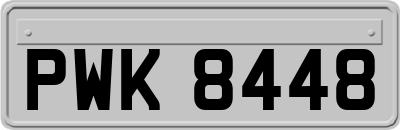 PWK 8448